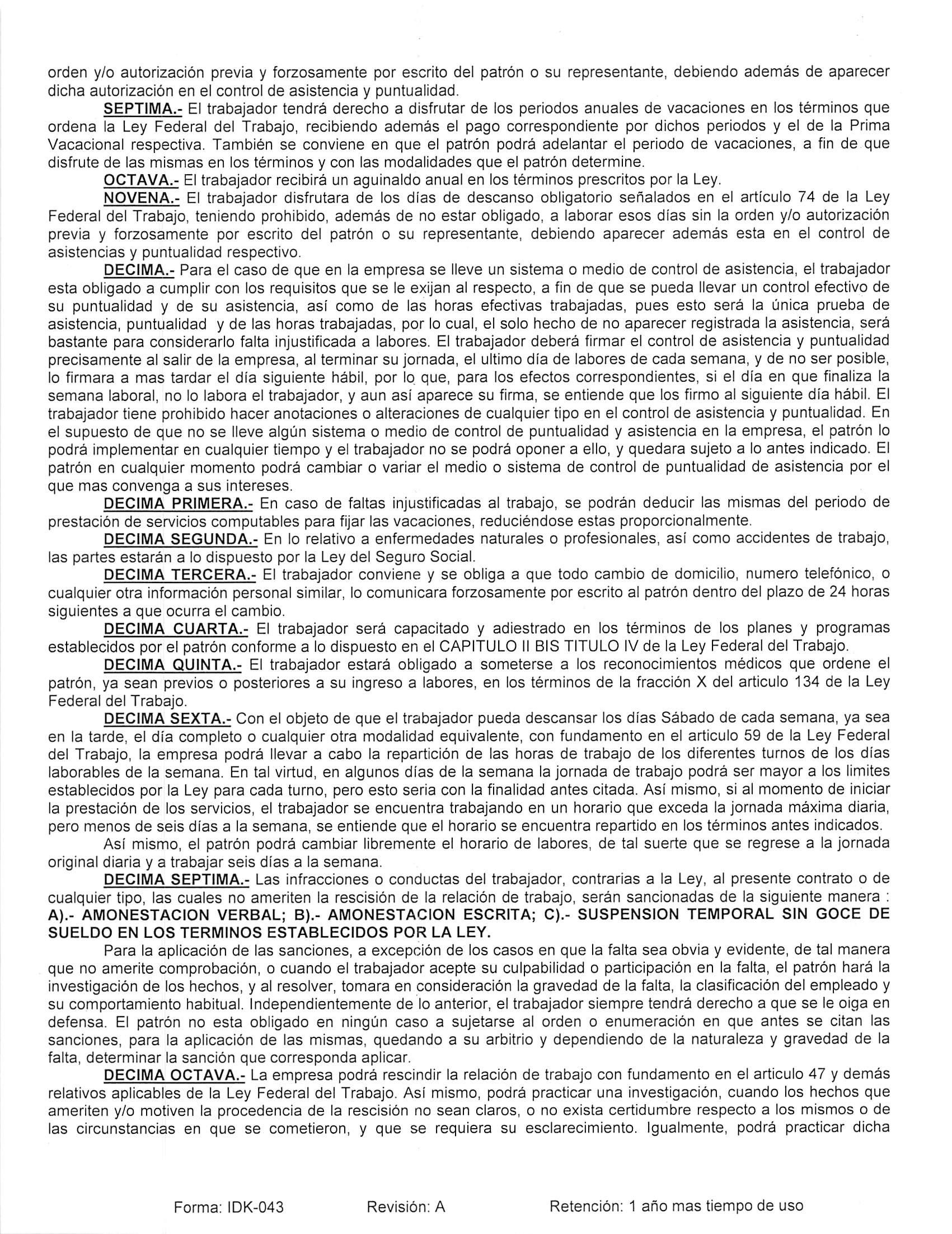 orden y/o autorización previa y forzosamente por escrito del patrón o su representante, debiendo además de aparecer dicha autorización en el control de asistencia y puntualidad.

SEPTIMA.- El trabajador tendrá derecho a disfrutar de los periodos anuales de vacaciones en los términos que ordena la Ley Federal del Trabajo, recibiendo además el pago correspondiente por dichos periodos y el de la Prima Vacacional respectiva. También se conviene en que el patrón podrá adelantar el periodo de vacaciones, a fin de que disfrute de las mismas en los términos y con las modalidades que el patrón determine.

OCTAVA.- El trabajador recibirá un aguinaldo anual en los términos prescritos por la Ley.

NOVENA.- El trabajador disfrutara de los días de descanso obligatorio señalados en el artículo 74 de la Ley Federal del Trabajo, teniendo prohibido, además de no estar obligado, a laborar esos días sin la orden y/o autorización previa y forzosamente por escrito del patrón o su representante, debiendo aparecer además esta en el control de asistencias y puntualidad respectivo.

DECIMA.- Para el caso de que en la empresa se lleve un sistema o medio de control de asistencia, el trabajador esta obligado a cumplir con los requisitos que se le exijan al respecto, a fin de que se pueda llevar un control efectivo de su puntualidad y de su asistencia, así como de las horas efectivas trabajadas, pues esto será la única prueba de asistencia, puntualidad y de las horas trabajadas, por lo cual, el solo hecho de no aparecer registrada la asistencia, será bastante para considerarlo falta injustificada a labores. El trabajador deberá firmar el control de asistencia y puntualidad precisamente al salir de la empresa, al terminar su jornada, el ultimo día de labores de cada semana, y de no ser posible, lo firmara a mas tardar el día siguiente hábil, por lo que, para los efectos correspondientes, si el día en que finaliza la semana laboral, no lo labora el trabajador, y aun así aparece su firma, se entiende que los firmo al siguiente día hábil. El trabajador tiene prohibido hacer anotaciones o alteraciones de cualquier tipo en el control de asistencia y puntualidad. En el supuesto de que no se lleve algún sistema o medio de control de puntualidad y asistencia en la empresa, el patrón lo podrá implementar en cualquier tiempo y el trabajador no se podrá oponer a ello, y quedara sujeto a lo antes indicado. El patrón en cualquier momento podrá cambiar o variar el medio o sistema de control de puntualidad de asistencia por el que mas convenga a sus intereses.

DECIMA PRIMERA.- En caso de faltas injustificadas al trabajo, se podrán deducir las mismas del periodo de prestación de servicios computables para fijar las vacaciones, reduciéndose estas proporcionalmente.

DECIMA SEGUNDA.- En lo relativo a enfermedades naturales o profesionales, así como accidentes de trabajo, las partes estarán a lo dispuesto por la Ley del Seguro Social.

DECIMA TERCERA.- El trabajador conviene y se obliga a que todo cambio de domicilio, numero telefónico, o cualquier otra información personal similar, lo comunicara forzosamente por escrito al patrón dentro del plazo de 24 horas siguientes a que ocurra el cambio.

DECIMA CUARTA.- El trabajador será capacitado y adiestrado en los términos de los planes y programas establecidos por el patrón conforme a lo dispuesto en el CAPITULO II BIS TITULO IV de la Ley Federal del Trabajo.

DECIMA QUINTA.- El trabajador estará obligado a someterse a los reconocimientos médicos que ordene el patrón, ya sean previos o posteriores a su ingreso a labores, en los términos de la fracción X del articulo 134 de la Ley Federal del Trabajo.

DECIMA SEXTA.- Con el objeto de que el trabajador pueda descansar los días Sábado de cada semana, ya sea en la tarde, el día completo o cualquier otra modalidad equivalente, con fundamento en el articulo 59 de la Ley Federal del Trabajo, la empresa podrá llevar a cabo la repartición de las horas de trabajo de los diferentes turnos de los días laborables de la semana. En tal virtud, en algunos días de la semana la jornada de trabajo podrá ser mayor a los limites establecidos por la Ley para cada turno, pero esto seria con la finalidad antes citada. Así mismo, si al momento de iniciar la prestación de los servicios, el trabajador se encuentra trabajando en un horario que exceda la jornada máxima diaria, pero menos de seis días a la semana, se entiende que el horario se encuentra repartido en los términos antes indicados.

Así mismo, el patrón podrá cambiar libremente el horario de labores, de tal suerte que se regrese a la jornada original diaria y a trabajar seis días a la semana.

DECIMA SEPTIMA.- Las infracciones o conductas del trabajador, contrarias a la Ley, al presente contrato o de cualquier tipo, las cuales no ameriten la rescisión de la relación de trabajo, serán sancionadas de la siguiente manera : A).- AMONESTACION VERBAL; B).- AMONESTACION ESCRITA; C).- SUSPENSION TEMPORAL SIN GOCE DE SUELDO EN LOS TERMINOS ESTABLECIDOS POR LA LEY.

Para la aplicación de las sanciones, a excepción de los casos en que la falta sea obvia y evidente, de tal manera que no amerite comprobación, o cuando el trabajador acepte su culpabilidad o participación en la falta, el patrón hará la investigación de los hechos, y al resolver, tomara en consideración la gravedad de la falta, la clasificación del empleado y su comportamiento habitual. Independientemente de lo anterior, el trabajador siempre tendrá derecho a que se le oiga en defensa. El patrón no esta obligado en ningún caso a sujetarse al orden o enumeración en que antes se citan las sanciones, para la aplicación de las mismas, quedando a su arbitrio y dependiendo de la naturaleza y gravedad de la falta, determinar la sanción que corresponda aplicar.

DECIMA OCTAVA.- La empresa podrá rescindir la relación de trabajo con fundamento en el articulo 47 y demás relativos aplicables de la Ley Federal del Trabajo. Así mismo, podrá practicar una investigación, cuando los hechos que ameriten y/o motiven la procedencia de la rescisión no sean claros, o no exista certidumbre respecto a los mismos o de las circunstancias en que se cometieron, y que se requiera su esclarecimiento. Igualmente, podrá practicar dicha

Forma: IDK-043 Revisión: A Retención: 1 año mas tiempo de uso